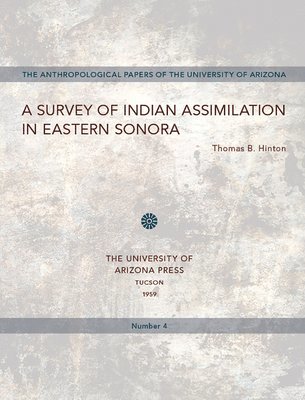 THE ANTHROPOLOGICAL PAPERS OF THE UNIVERSITY OF ARIZONA

A SURVEY OF INDIAN ASSIMILATION IN EASTERN SONORA

Thomas B. Hinton

THE UNIVERSITY OF ARIZONA PRESS
TUCSON
1959

Number 4